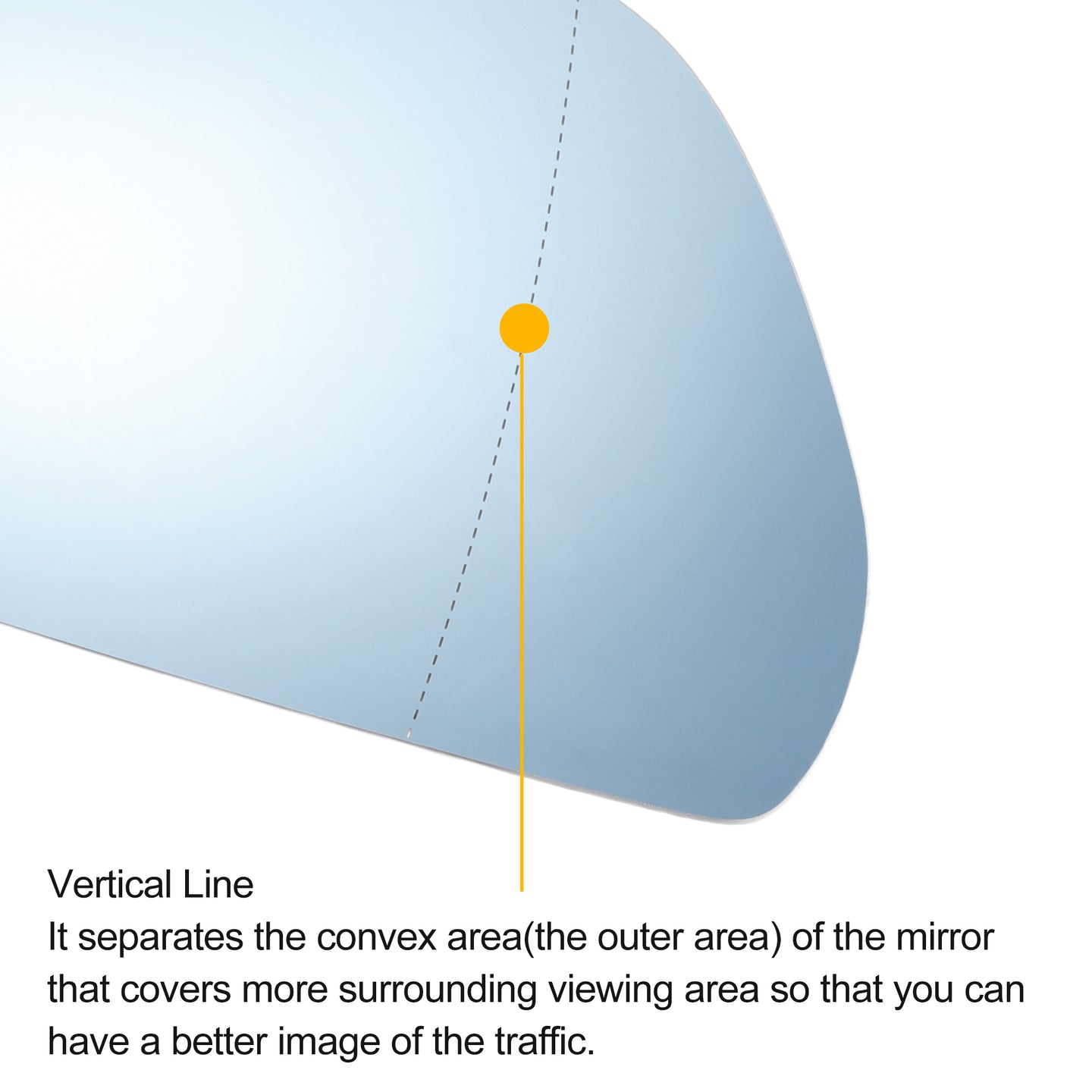 Vertical Line
It separates the convex area(the outer area) of the mirror that covers more surrounding viewing area so that you can have a better image of the traffic.